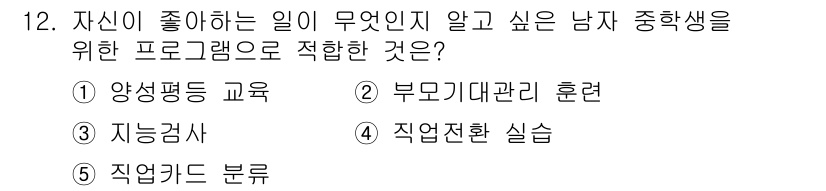 12. 자신이 좋아하는 일이 무엇인지 알고 싶은 남자 중학생을 위한 프로그램으로 적합한 것은?

① 양성평등 교육 ② 부모기대관리 훈련

③ 지능검사 ④ 직업전환 실습

⑤ 직업카드 분류